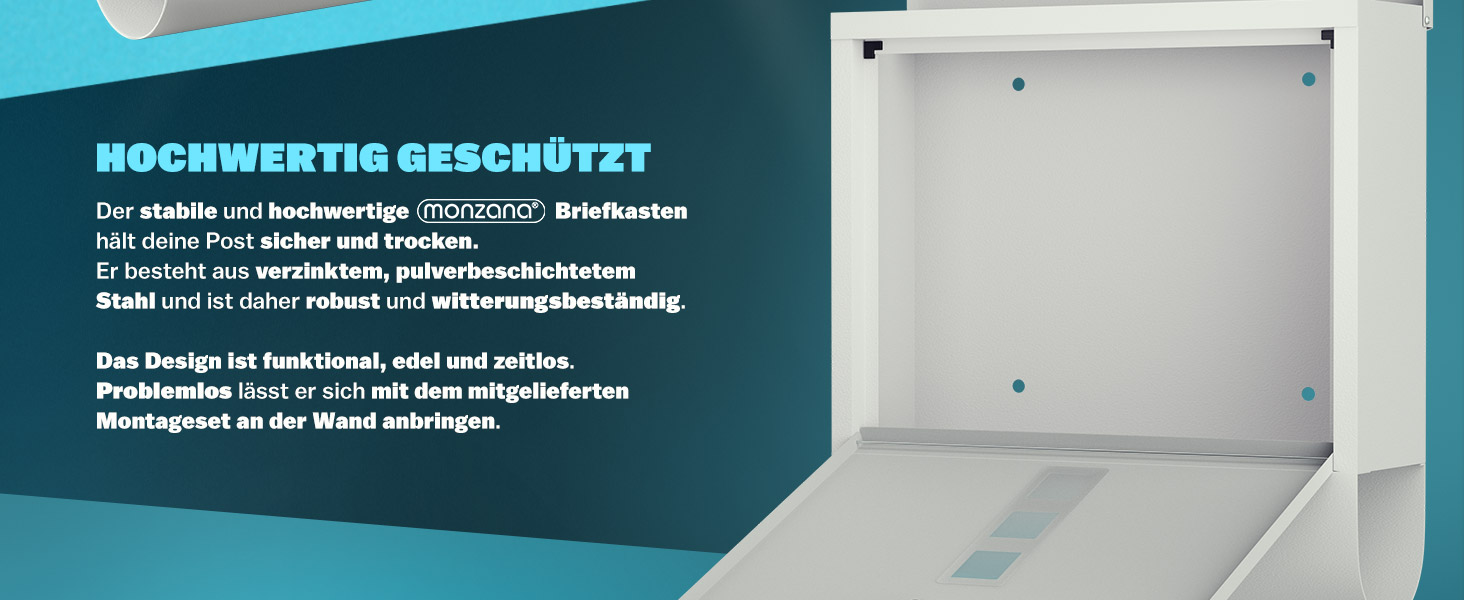 HOCHWERTIG GESCHÜTZT

Der stabile und hochwertige monzana® Briefkasten hält deine Post sicher und trocken. Er besteht aus verzinktem, pulverbeschichtetem Stahl und ist daher robust und witterungsbeständig.

Das Design ist funktional, edel und zeitlos. Problemlos lässt er sich mit dem mitgelieferten Montageset an der Wand anbringen.